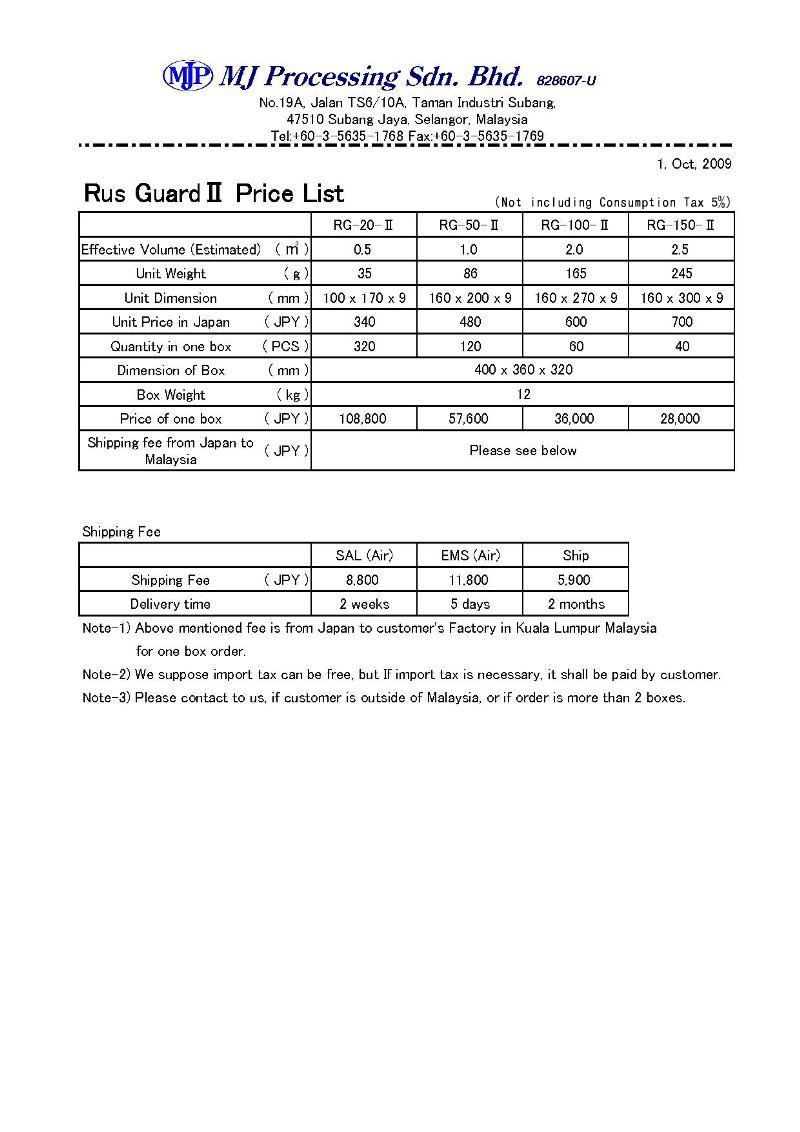 MJP MJ Processing Sdn. Bhd. 828607-U

No.19A, Jalan TS6/10A, Taman Industri Subang, 47510 Subang Jaya, Selangor, Malaysia
Tel:+60-3-5635-1768 Fax:+60-3-5635-1769

1, Oct, 2009

Rus Guard II Price List

(Not including Consumption Tax 5%)

| | RG-20-II | RG-50-II | RG-100-II | RG-150-II |
|---|---|---|---|---|
| Effective Volume (Estimated) ( $m^3$ ) | 0.5 | 1.0 | 2.0 | 2.5 |
| Unit Weight ( g ) | 35 | 86 | 165 | 245 |
| Unit Dimension ( mm ) | 100 x 170 x 9 | 160 x 200 x 9 | 160 x 270 x 9 | 160 x 300 x 9 |
| Unit Price in Japan ( JPY ) | 340 | 480 | 600 | 700 |
| Quantity in one box ( PCS ) | 320 | 120 | 60 | 40 |
| Dimension of Box ( mm ) | 400 x 360 x 320 | | | |
| Box Weight ( kg ) | 12 | | | |
| Price of one box ( JPY ) | 108,800 | 57,600 | 36,000 | 28,000 |
| Shipping fee from Japan to Malaysia ( JPY ) | Please see below | | | |

Shipping Fee

| | SAL (Air) | EMS (Air) | Ship |
|---|---|---|---|
| Shipping Fee ( JPY ) | 8,800 | 11,800 | 5,900 |
| Delivery time | 2 weeks | 5 days | 2 months |

Note-1) Above mentioned fee is from Japan to customer's Factory in Kuala Lumpur Malaysia for one box order.
Note-2) We suppose import tax can be free, but If import tax is necessary, it shall be paid by customer.
Note-3) Please contact to us, if customer is outside of Malaysia, or if order is more than 2 boxes.